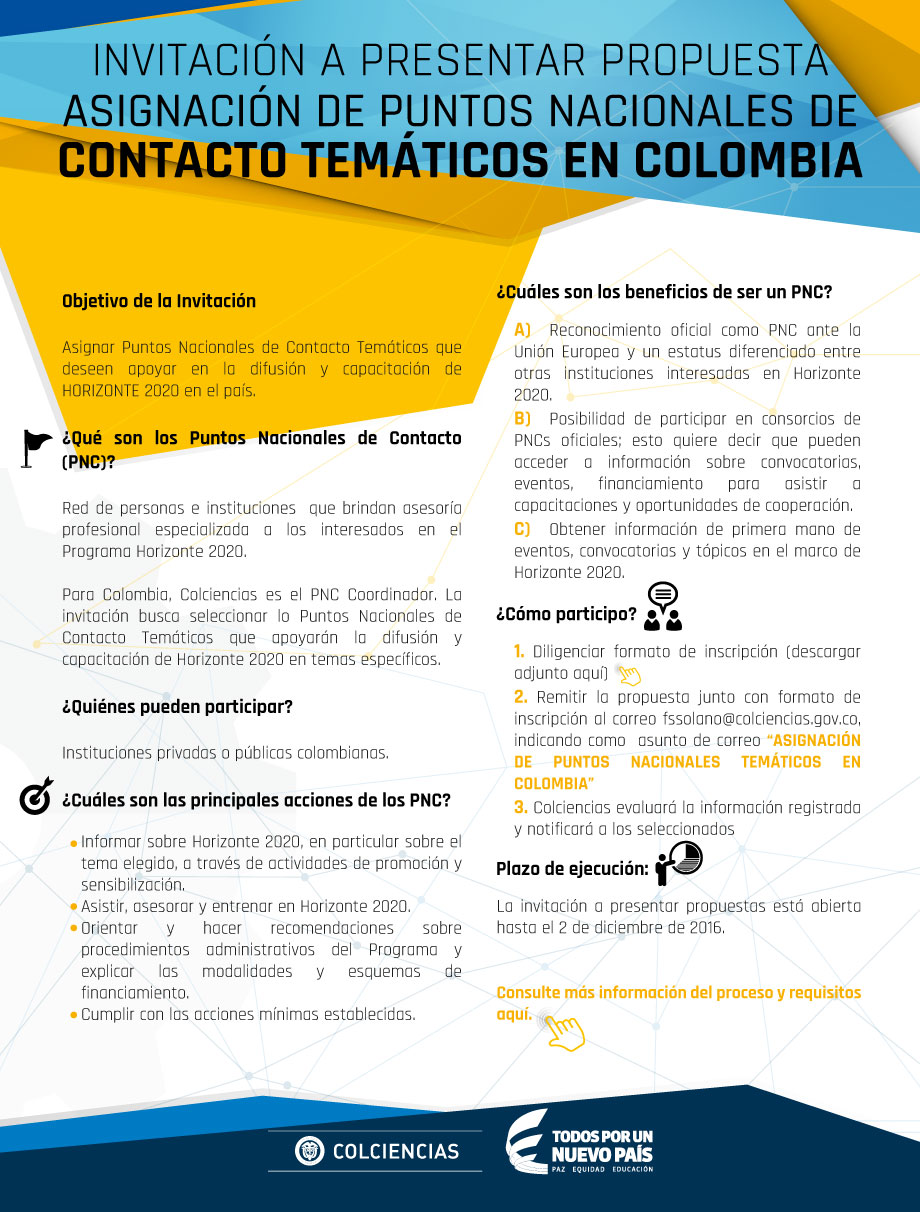 INVITACIÓN A PRESENTAR PROPUESTA ASIGNACIÓN DE PUNTOS NACIONALES DE CONTACTO TEMÁTICOS EN COLOMBIA

Objetivo de la Invitación

Asignar Puntos Nacionales de Contacto Temáticos que deseen apoyar en la difusión y capacitación de HORIZONTE 2020 en el país.

¿Qué son los Puntos Nacionales de Contacto (PNC)?

Red de personas e instituciones que brindan asesoría profesional especializada a los interesados en el Programa Horizonte 2020.

Para Colombia, Colciencias es el PNC Coordinador. La invitación busca seleccionar lo Puntos Nacionales de Contacto Temáticos que apoyarán la difusión y capacitación de Horizonte 2020 en temas específicos.

¿Quiénes pueden participar?

Instituciones privadas o públicas colombianas.

¿Cuáles son las principales acciones de los PNC?

• Informar sobre Horizonte 2020, en particular sobre el tema elegido, a través de actividades de promoción y sensibilización.
• Asistir, asesorar y entrenar en Horizonte 2020.
• Orientar y hacer recomendaciones sobre procedimientos administrativos del Programa y explicar las modalidades y esquemas de financiamiento.
• Cumplir con las acciones mínimas establecidas.

¿Cuáles son los beneficios de ser un PNC?

A) Reconocimiento oficial como PNC ante la Unión Europea y un estatus diferenciado entre otras instituciones interesadas en Horizonte 2020.
B) Posibilidad de participar en consorcios de PNCs oficiales; esto quiere decir que pueden acceder a información sobre convocatorias, eventos, financiamiento para asistir a capacitaciones y oportunidades de cooperación.
C) Obtener información de primera mano de eventos, convocatorias y tópicos en el marco de Horizonte 2020.

¿Cómo participo?

1. Diligenciar formato de inscripción (descargar adjunto aquí)
2. Remitir la propuesta junto con formato de inscripción al correo fssolano@colciencias.gov.co, indicando como asunto de correo "ASIGNACIÓN DE PUNTOS NACIONALES TEMÁTICOS EN COLOMBIA"
3. Colciencias evaluará la información registrada y notificará a los seleccionados

Plazo de ejecución:

La invitación a presentar propuestas está abierta hasta el 2 de diciembre de 2016.

Consulte más información del proceso y requisitos aquí.

COLCIENCIAS

TODOS POR UN NUEVO PAÍS
PAZ EQUIDAD EDUCACIÓN